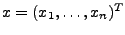 $x = (x_1, \ldots, x_n)^T$